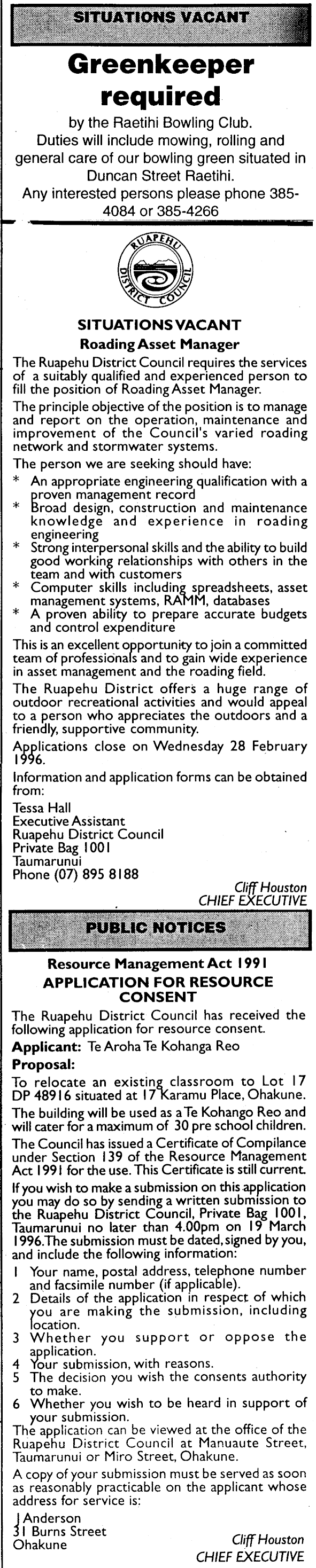 SITUATIONS VACANT

Greenkeeper required

by the Raetihi Bowling Club. Duties will include mowing, rolling and general care of our bowling green situated in Duncan Street Raetihi. Any interested persons please phone 385-4084 or 385-4266

RUAPEHU DISTRICT COUNCIL

SITUATIONS VACANT

Roading Asset Manager

The Ruapehu District Council requires the services of a suitably qualified and experienced person to fill the position of Roading Asset Manager.

The principle objective of the position is to manage and report on the operation, maintenance and improvement of the Council's varied roading network and stormwater systems.

The person we are seeking should have:
* An appropriate engineering qualification with a proven management record
* Broad design, construction and maintenance knowledge and experience in roading engineering
* Strong interpersonal skills and the ability to build good working relationships with others in the team and with customers
* Computer skills including spreadsheets, asset management systems, RAMM, databases
* A proven ability to prepare accurate budgets and control expenditure

This is an excellent opportunity to join a committed team of professionals and to gain wide experience in asset management and the roading field.

The Ruapehu District offers a huge range of outdoor recreational activities and would appeal to a person who appreciates the outdoors and a friendly, supportive community.

Applications close on Wednesday 28 February 1996.

Information and application forms can be obtained from:

Tessa Hall
Executive Assistant
Ruapehu District Council
Private Bag 1001
Taumarunui
Phone (07) 895 8188

Cliff Houston
CHIEF EXECUTIVE

PUBLIC NOTICES

Resource Management Act 1991
APPLICATION FOR RESOURCE CONSENT

The Ruapehu District Council has received the following application for resource consent.

Applicant: Te Aroha Te Kohanga Reo

Proposal:

To relocate an existing classroom to Lot 17 DP 48916 situated at 17 Karamu Place, Ohakune.

The building will be used as a Te Kohango Reo and will cater for a maximum of 30 pre school children.

The Council has issued a Certificate of Compilance under Section 139 of the Resource Management Act 1991 for the use. This Certificate is still current.

If you wish to make a submission on this application you may do so by sending a written submission to the Ruapehu District Council, Private Bag 1001, Taumarunui no later than 4.00pm on 19 March 1996.The submission must be dated, signed by you, and include the following information:
1 Your name, postal address, telephone number and facsimile number (if applicable).
2 Details of the application in respect of which you are making the submission, including location.
3 Whether you support or oppose the application.
4 Your submission, with reasons.
5 The decision you wish the consents authority to make.
6 Whether you wish to be heard in support of your submission.

The application can be viewed at the office of the Ruapehu District Council at Manuaute Street, Taumarunui or Miro Street, Ohakune.

A copy of your submission must be served as soon as reasonably practicable on the applicant whose address for service is:

J Anderson
31 Burns Street
Ohakune

Cliff Houston
CHIEF EXECUTIVE